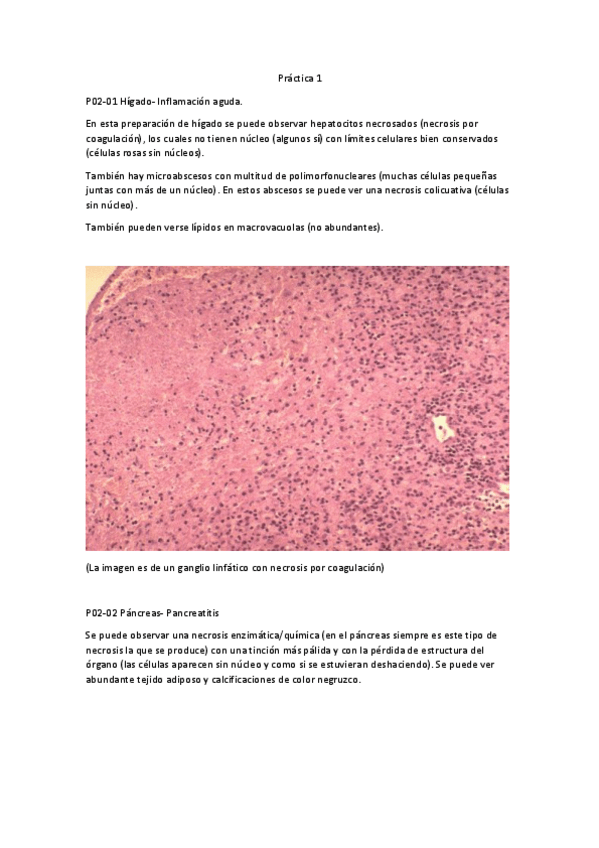 Práctica 1

P02-01 Hígado- Inflamación aguda.

En esta preparación de hígado se puede observar hepatocitos necrosados (necrosis por coagulación), los cuales no tienen núcleo (algunos sí) con límites celulares bien conservados (células rosas sin núcleos).

También hay microabscesos con multitud de polimorfonucleares (muchas células pequeñas juntas con más de un núcleo). En estos abscesos se puede ver una necrosis colicuativa (células sin núcleo).

También pueden verse lípidos en macrovacuolas (no abundantes).

(La imagen es de un ganglio linfático con necrosis por coagulación)

P02-02 Páncreas- Pancreatitis

Se puede observar una necrosis enzimática/química (en el páncreas siempre es este tipo de necrosis la que se produce) con una tinción más pálida y con la pérdida de estructura del órgano (las células aparecen sin núcleo y como si se estuvieran deshaciendo). Se puede ver abundante tejido adiposo y calcificaciones de color negruzco.